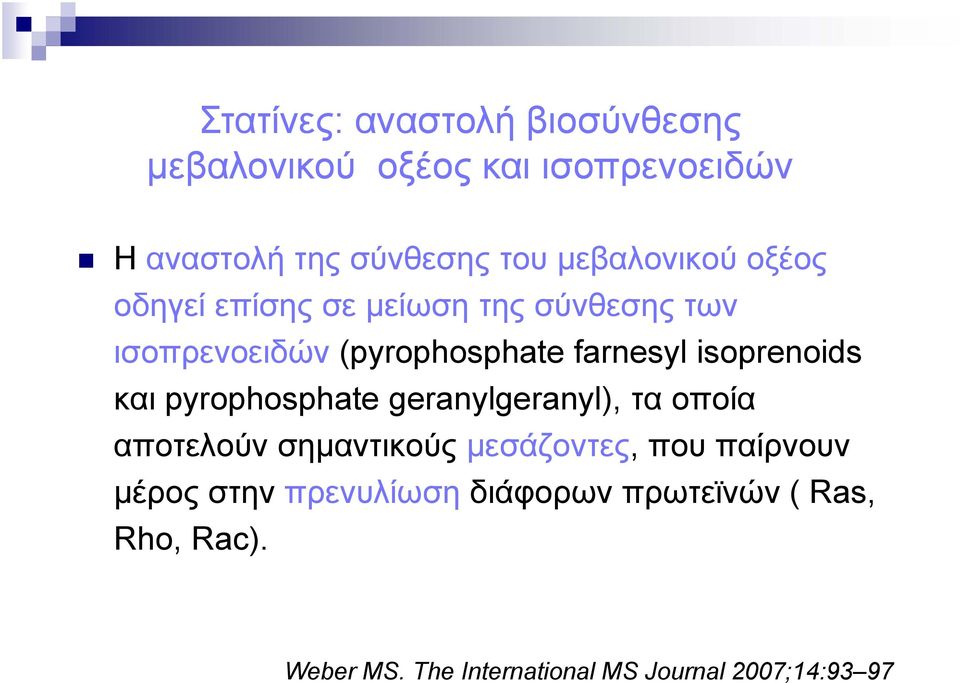 Στατίνες: αναστολή βιοσύνθεσης μεβαλονικού οξέος και ισοπρενοειδών

Η αναστολή της σύνθεσης του μεβαλονικού οξέος οδηγεί επίσης σε μείωση της σύνθεσης των ισοπρενοειδών (pyrophosphate farnesyl isoprenoids και pyrophosphate geranylgeranyl), τα οποία αποτελούν σημαντικούς μεσάζοντες, που παίρνουν μέρος στην πρενυλίωση διάφορων πρωτεϊνών ( Ras, Rho, Rac).

Weber MS. The International MS Journal 2007;14:93–97